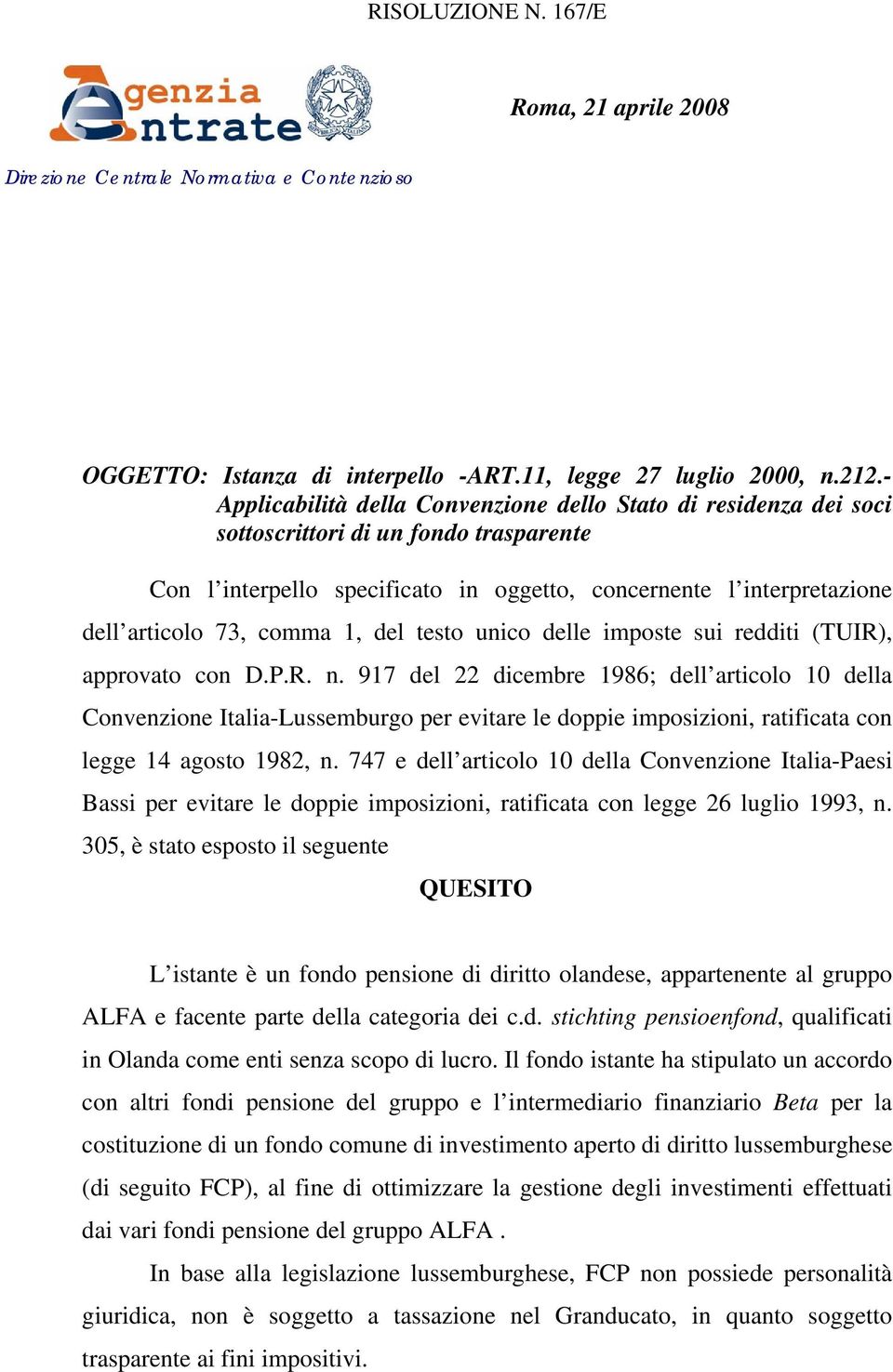 RISOLUZIONE N. 167/E

Agenzia Entrate

Roma, 21 aprile 2008

Direzione Centrale Normativa e Contenzioso

OGGETTO: Istanza di interpello -ART.11, legge 27 luglio 2000, n.212.- Applicabilità della Convenzione dello Stato di residenza dei soci sottoscrittori di un fondo trasparente

Con l'interpello specificato in oggetto, concernente l'interpretazione dell'articolo 73, comma 1, del testo unico delle imposte sui redditi (TUIR), approvato con D.P.R. n. 917 del 22 dicembre 1986; dell'articolo 10 della Convenzione Italia-Lussemburgo per evitare le doppie imposizioni, ratificata con legge 14 agosto 1982, n. 747 e dell'articolo 10 della Convenzione Italia-Paesi Bassi per evitare le doppie imposizioni, ratificata con legge 26 luglio 1993, n. 305, è stato esposto il seguente

QUESITO

L'istante è un fondo pensione di diritto olandese, appartenente al gruppo ALFA e facente parte della categoria dei c.d. stichting pensioenfond, qualificati in Olanda come enti senza scopo di lucro. Il fondo istante ha stipulato un accordo con altri fondi pensione del gruppo e l'intermediario finanziario Beta per la costituzione di un fondo comune di investimento aperto di diritto lussemburghese (di seguito FCP), al fine di ottimizzare la gestione degli investimenti effettuati dai vari fondi pensione del gruppo ALFA .

In base alla legislazione lussemburghese, FCP non possiede personalità giuridica, non è soggetto a tassazione nel Granducato, in quanto soggetto trasparente ai fini impositivi.